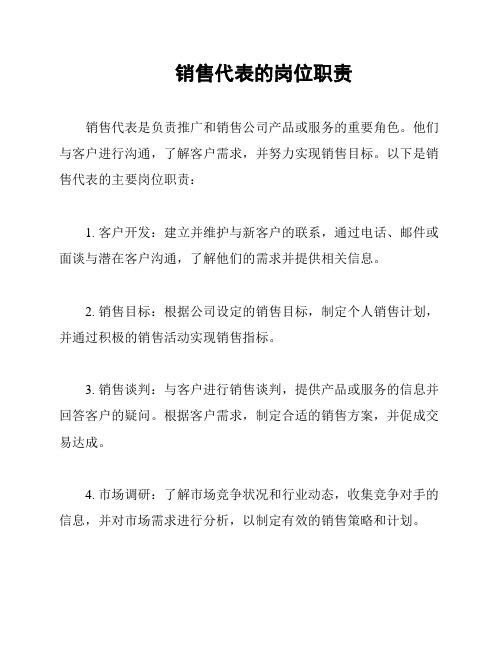 销售代表的岗位职责

销售代表是负责推广和销售公司产品或服务的重要角色。他们与客户进行沟通，了解客户需求，并努力实现销售目标。以下是销售代表的主要岗位职责：

1. 客户开发：建立并维护与新客户的联系，通过电话、邮件或面谈与潜在客户沟通，了解他们的需求并提供相关信息。

2. 销售目标：根据公司设定的销售目标，制定个人销售计划，并通过积极的销售活动实现销售指标。

3. 销售谈判：与客户进行销售谈判，提供产品或服务的信息并回答客户的疑问。根据客户需求，制定合适的销售方案，并促成交易达成。

4. 市场调研：了解市场竞争状况和行业动态，收集竞争对手的信息，并对市场需求进行分析，以制定有效的销售策略和计划。